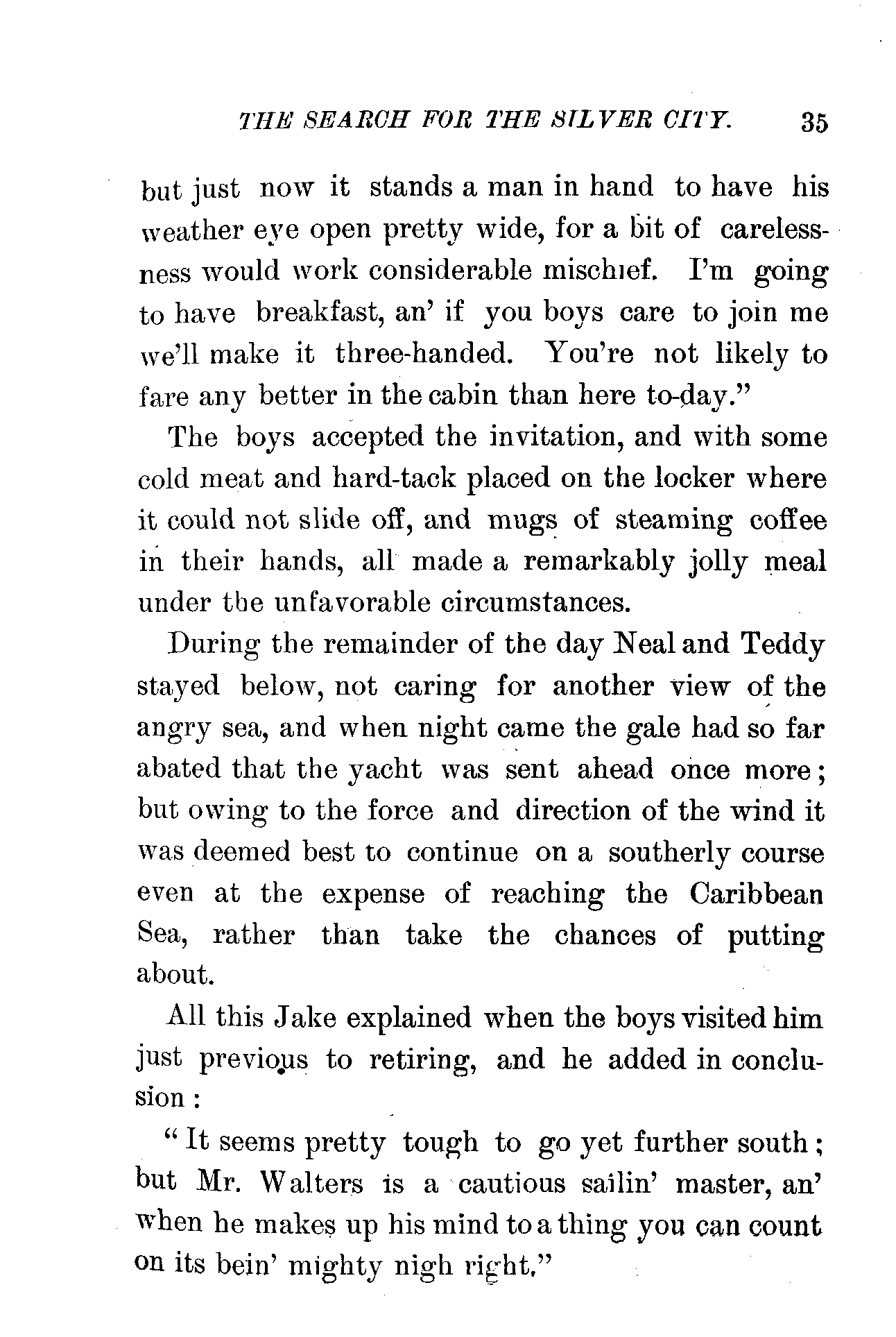 THE SEARCH FOR THE SILVER CITY. 35

but just now it stands a man in hand to have his weather eye open pretty wide, for a bit of carelessness would work considerable mischief. I'm going to have breakfast, an' if you boys care to join me we'll make it three-handed. You're not likely to fare any better in the cabin than here to-day."

The boys accepted the invitation, and with some cold meat and hard-tack placed on the locker where it could not slide off, and mugs of steaming coffee in their hands, all made a remarkably jolly meal under the unfavorable circumstances.

During the remainder of the day Neal and Teddy stayed below, not caring for another view of the angry sea, and when night came the gale had so far abated that the yacht was sent ahead once more; but owing to the force and direction of the wind it was deemed best to continue on a southerly course even at the expense of reaching the Caribbean Sea, rather than take the chances of putting about.

All this Jake explained when the boys visited him just previous to retiring, and he added in conclusion:

"It seems pretty tough to go yet further south; but Mr. Walters is a cautious sailin' master, an' when he makes up his mind to a thing you can count on its bein' mighty nigh right."